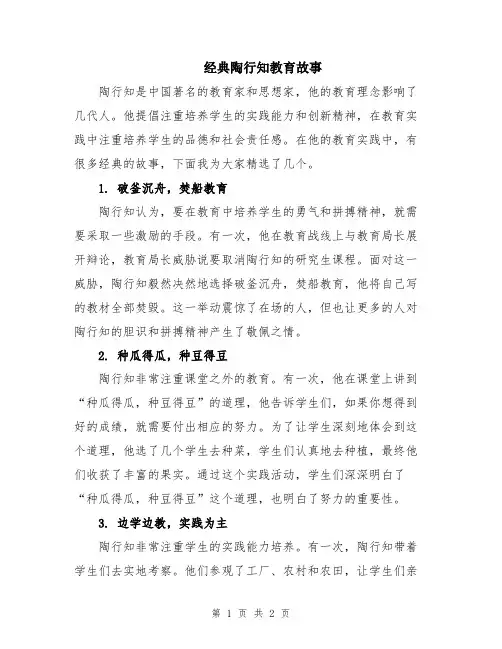 经典陶行知教育故事

陶行知是中国著名的教育家和思想家，他的教育理念影响了几代人。他提倡注重培养学生的实践能力和创新精神，在教育实践中注重培养学生的品德和社会责任感。在他的教育实践中，有很多经典的故事，下面我为大家精选了几个。

1. 破釜沉舟，焚船教育

陶行知认为，要在教育中培养学生的勇气和拼搏精神，就需要采取一些激励的手段。有一次，他在教育战线上与教育局长展开辩论，教育局长威胁说要取消陶行知的研究生课程。面对这一威胁，陶行知毅然决然地选择破釜沉舟，焚船教育，他将自己写的教材全部焚毁。这一举动震惊了在场的人，但也让更多的人对陶行知的胆识和拼搏精神产生了敬佩之情。

2. 种瓜得瓜，种豆得豆

陶行知非常注重课堂之外的教育。有一次，他在课堂上讲到“种瓜得瓜，种豆得豆”的道理，他告诉学生们，如果你想得到好的成绩，就需要付出相应的努力。为了让学生深刻地体会到这个道理，他选了几个学生去种菜，学生们认真地去种植，最终他们收获了丰富的果实。通过这个实践活动，学生们深深明白了“种瓜得瓜，种豆得豆”这个道理，也明白了努力的重要性。

3. 边学边教，实践为主

陶行知非常注重学生的实践能力培养。有一次，陶行知带着学生们去实地考察。他们参观了工厂、农村和农田，让学生们亲

第 1 页 共 2 页